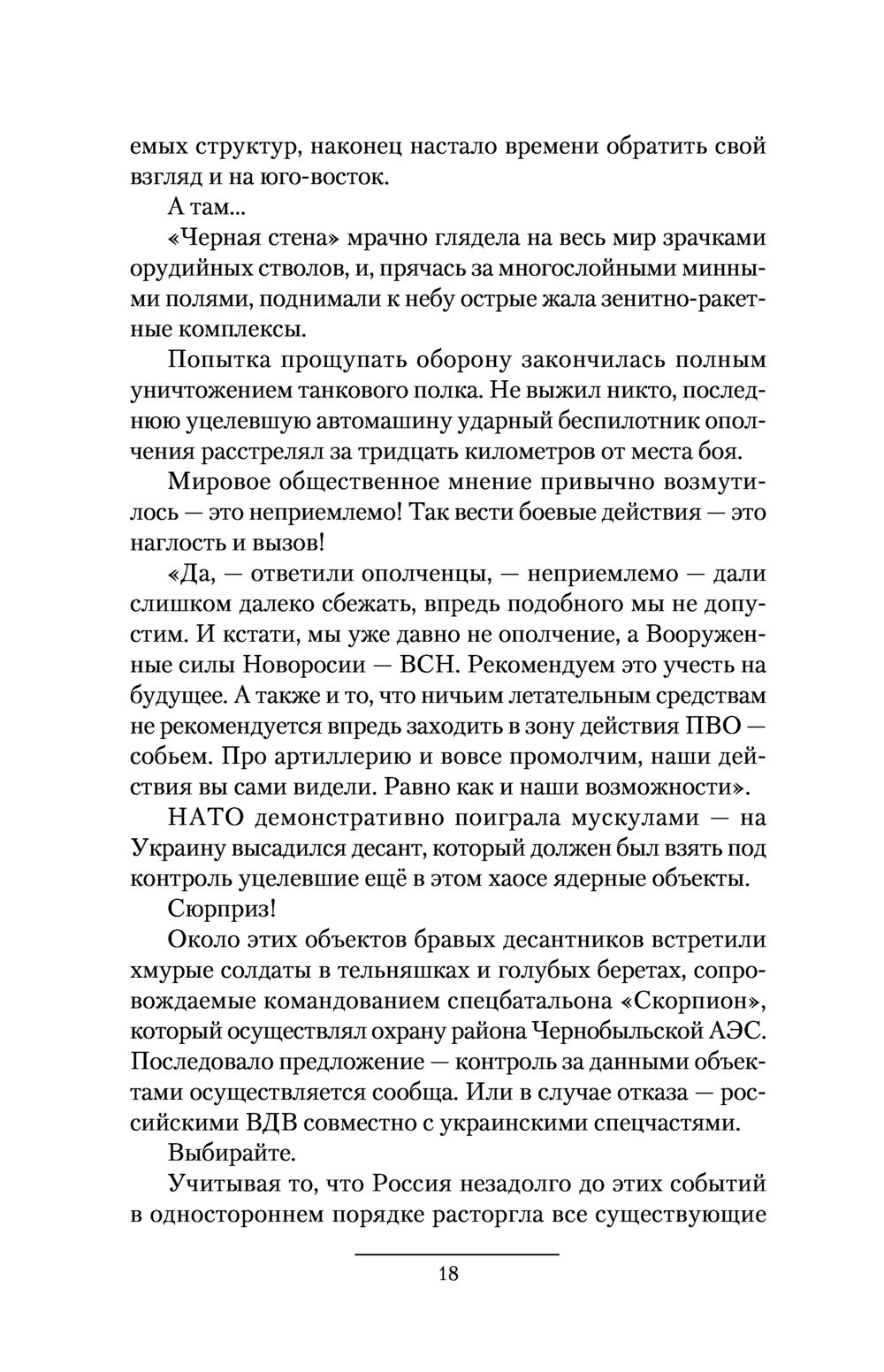 емых структур, наконец настало времени обратить свой взгляд и на юго-восток.

А там...

«Черная стена» мрачно глядела на весь мир зрачками орудийных стволов, и, прячась за многослойными минными полями, поднимали к небу острые жала зенитно-ракетные комплексы.

Попытка прощупать оборону закончилась полным уничтожением танкового полка. Не выжил никто, последнюю уцелевшую автомашину ударный беспилотник ополчения расстрелял за тридцать километров от места боя.

Мировое общественное мнение привычно возмутилось — это неприемлемо! Так вести боевые действия — это наглость и вызов!

«Да, — ответили ополченцы, — неприемлемо — дали слишком далеко сбежать, впредь подобного мы не допустим. И кстати, мы уже давно не ополчение, а Вооруженные силы Новоросии — ВСН. Рекомендуем это учесть на будущее. А также и то, что ничьим летательным средствам не рекомендуется впредь заходить в зону действия ПВО — собьем. Про артиллерию и вовсе промолчим, наши действия вы сами видели. Равно как и наши возможности».

НАТО демонстративно поиграла мускулами — на Украину высадился десант, который должен был взять под контроль уцелевшие ещё в этом хаосе ядерные объекты.

Сюрприз!

Около этих объектов бравых десантников встретили хмурые солдаты в тельняшках и голубых беретах, сопровождаемые командованием спецбатальона «Скорпион», который осуществлял охрану района Чернобыльской АЭС. Последовало предложение — контроль за данными объектами осуществляется сообща. Или в случае отказа — российскими ВДВ совместно с украинскими спецчастями.

Выбирайте.

Учитывая то, что Россия незадолго до этих событий в одностороннем порядке расторгла все существующие

18